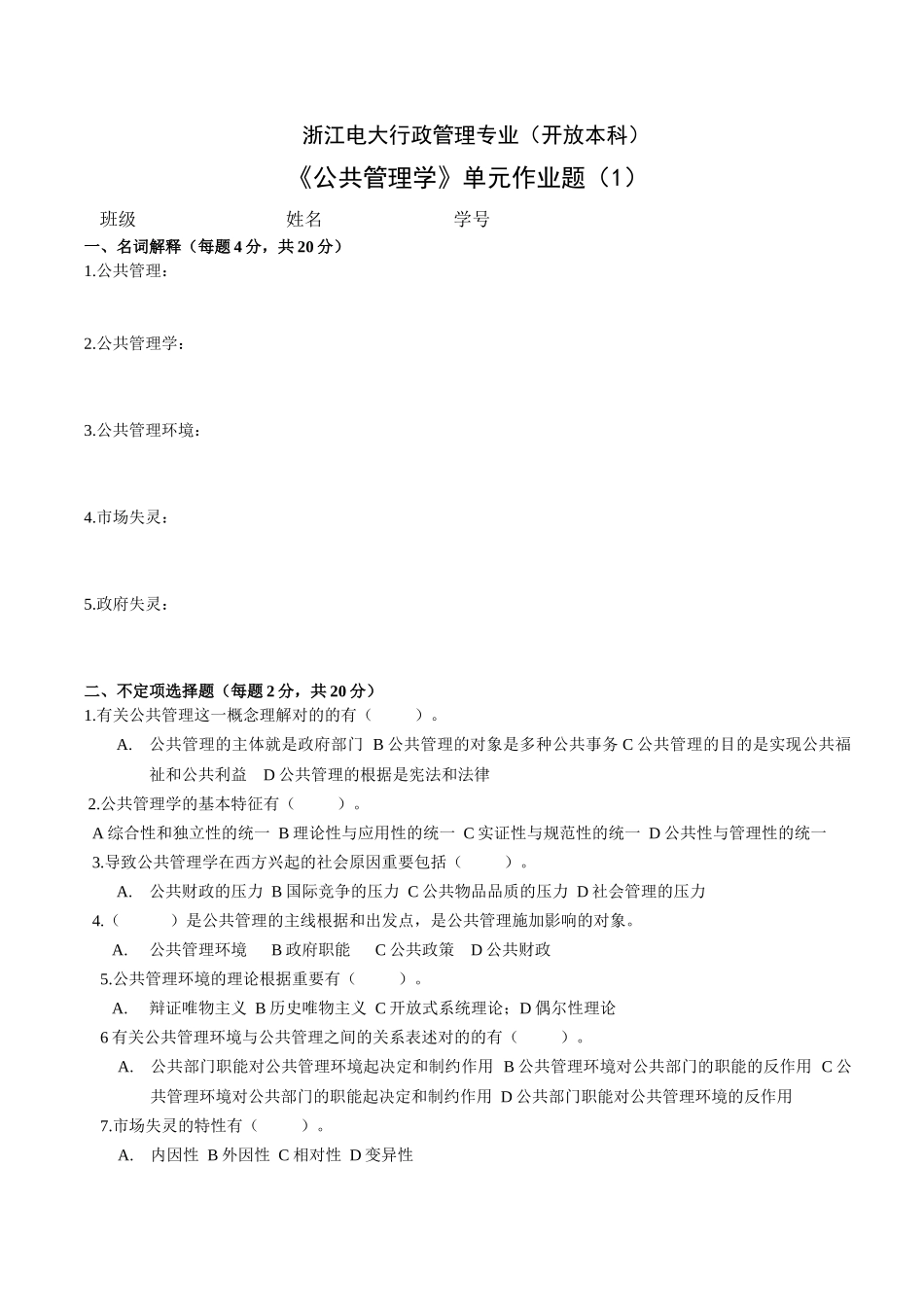 浙江电大行政管理专业（开放本科）

《公共管理学》单元作业题（1）

班级　　　　　　姓名　　　　　　学号

一、名词解释（每题 4 分，共 20 分）

1.公共管理：

2.公共管理学：

3.公共管理环境：

4.市场失灵：

5.政府失灵：

二、不定项选择题（每题 2 分，共 20 分）

1.有关公共管理这一概念理解对的有（　　）。

A. 公共管理的主体就是政府部门 B 公共管理的对象是多种公共事务 C 公共管理的目的是实现公共福祉和公共利益　D 公共管理的根据是宪法和法律

2.公共管理学的基本特征有（　　）。

A 综合性和独立性的统一 B 理论性与应用性的统一 C 实证性与规范性的统一 D 公共性与管理性的统一

3.导致公共管理学在西方兴起的社会原因重要包括（　　）。

A. 公共财政的压力 B 国际竞争的压力 C 公共物品品质的压力 D 社会管理的压力

4.（　　）是公共管理的主线根据和出发点，是公共管理施加影响的对象。

A. 公共管理环境　B 政府职能　C 公共政策　D 公共财政

5.公共管理环境的理论根据重要有（　　）。

A. 辩证唯物主义 B 历史唯物主义 C 开放式系统理论；D 偶尔性理论

6 有关公共管理环境与公共管理之间的关系表述对的的有（　　）。

A. 公共部门职能对公共管理环境起决定和制约作用 B 公共管理环境对公共部门的职能的反作用 C 公共管理环境对公共部门的职能起决定和制约作用 D 公共部门职能对公共管理环境的反作用

7.市场失灵的特性有（　　）。

A. 内因性 B 外因性 C 相对性 D 变异性